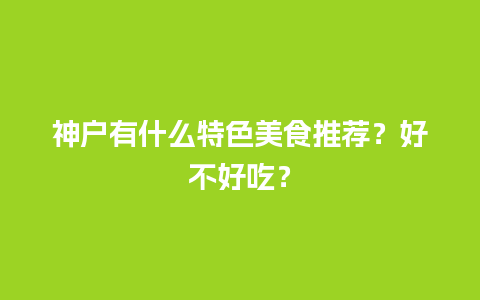 神户有什么特色美食推荐？好不好吃？